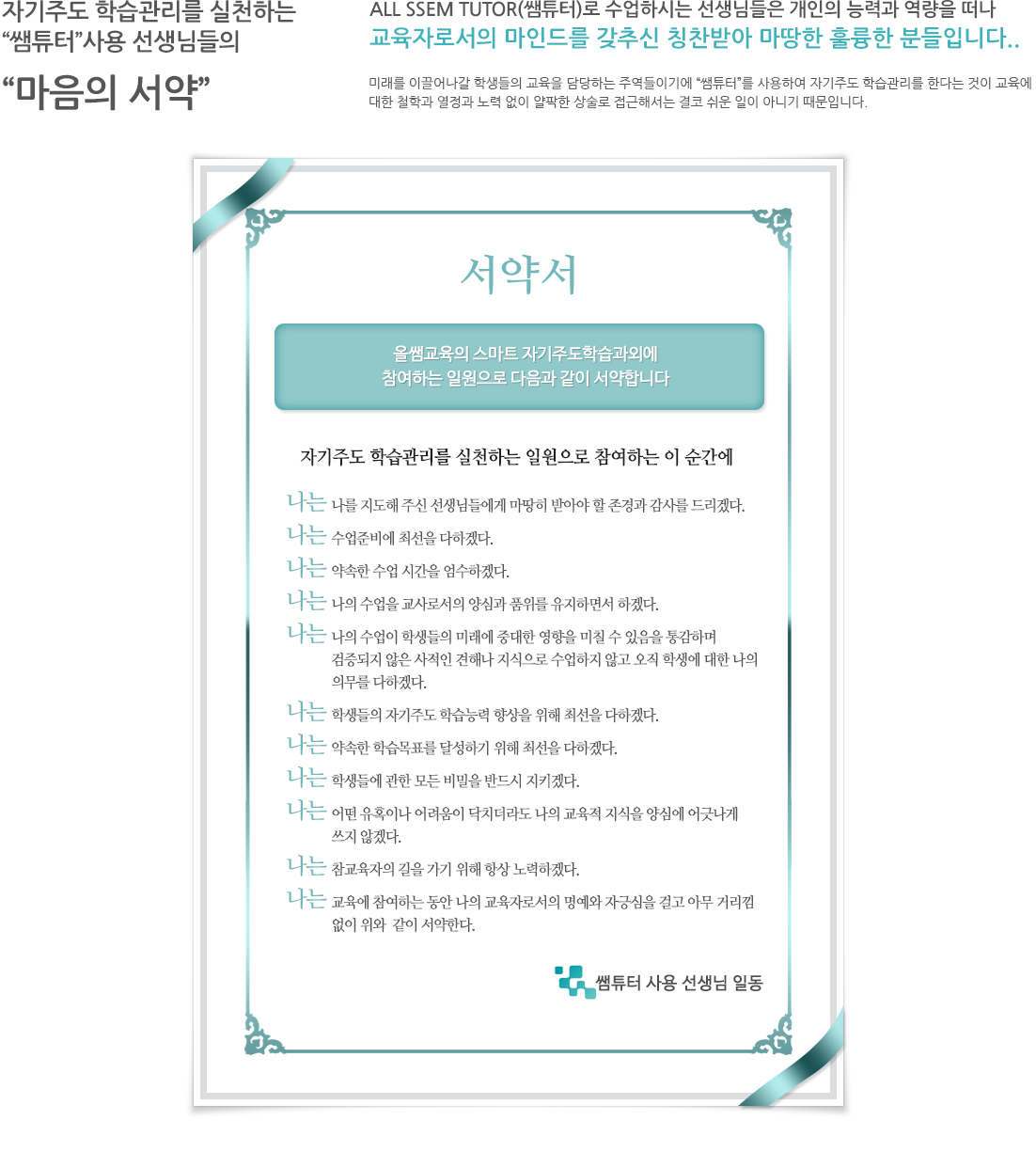 자기주도 학습관리를 실천하는
“쌤튜터”사용 선생님들의

“마음의 서약”

ALL SSEM TUTOR(쌤튜터)로 수업하시는 선생님들은 개인의 능력과 역량을 떠나
교육자로서의 마인드를 갖추신 칭찬받아 마땅한 훌륭한 분들입니다..

미래를 이끌어나갈 학생들의 교육을 담당하는 주역들이기에 “쌤튜터”를 사용하여 자기주도 학습관리를 한다는 것이 교육에 대한 철학과 열정과 노력 없이 얄팍한 상술로 접근해서는 결코 쉬운 일이 아니기 때문입니다.

서약서

올쌤교육의 스마트 자기주도학습과외에
참여하는 일원으로 다음과 같이 서약합니다

자기주도 학습관리를 실천하는 일원으로 참여하는 이 순간에

나는 나를 지도해 주신 선생님들에게 마땅히 받아야 할 존경과 감사를 드리겠다.
나는 수업준비에 최선을 다하겠다.
나는 약속한 수업 시간을 엄수하겠다.
나는 나의 수업을 교사로서의 양심과 품위를 유지하면서 하겠다.
나는 나의 수업이 학생들의 미래에 중대한 영향을 미칠 수 있음을 통감하며 검증되지 않은 사적인 견해나 지식으로 수업하지 않고 오직 학생에 대한 나의 의무를 다하겠다.
나는 학생들의 자기주도 학습능력 향상을 위해 최선을 다하겠다.
나는 약속한 학습목표를 달성하기 위해 최선을 다하겠다.
나는 학생들에 관한 모든 비밀을 반드시 지키겠다.
나는 어떤 유혹이나 어려움이 닥치더라도 나의 교육적 지식을 양심에 어긋나게 쓰지 않겠다.
나는 참교육자의 길을 가기 위해 항상 노력하겠다.
나는 교육에 참여하는 동안 나의 교육자로서의 명예와 자긍심을 걸고 아무 거리낌 없이 위와 같이 서약한다.

쌤튜터 사용 선생님 일동